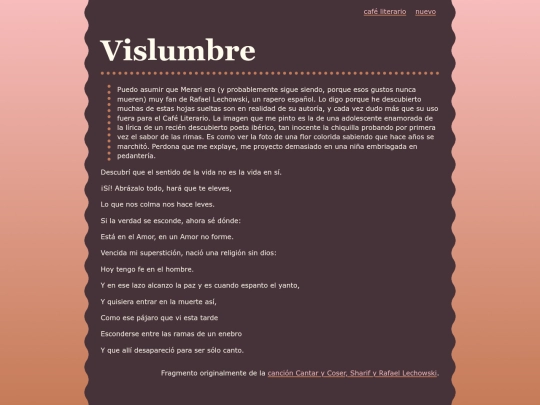 café literario nuevo

Vislumbre

Puedo asumir que Merari era (y probablemente sigue siendo, porque esos gustos nunca mueren) muy fan de Rafael Lechowski, un rapero español. Lo digo porque he descubierto muchas de estas hojas sueltas son en realidad de su autoría, y cada vez dudo más que su uso fuera para el Café Literario. La imagen que me pinto es la de una adolescente enamorada de la lírica de un recién descubierto poeta ibérico, tan inocente la chiquilla probando por primera vez el sabor de las rimas. Es como ver la foto de una flor colorida sabiendo que hace años se marchitó. Perdona que me explaye, me proyecto demasiado en una niña embriagada en pedantería.

Descubrí que el sentido de la vida no es la vida en sí.

¡Sí! Abrázalo todo, hará que te eleves,

Lo que nos colma nos hace leves.

Si la verdad se esconde, ahora sé dónde:

Está en el Amor, en un Amor no forme.

Vencida mi superstición, nació una religión sin dios:

Hoy tengo fe en el hombre.

Y en ese lazo alcanzo la paz y es cuando espanto el yanto,

Y quisiera entrar en la muerte así,

Como ese pájaro que vi esta tarde

Esconderse entre las ramas de un enebro

Y que allí desapareció para ser sólo canto.

Fragmento originalmente de la canción Cantar y Coser, Sharif y Rafael Lechowski.